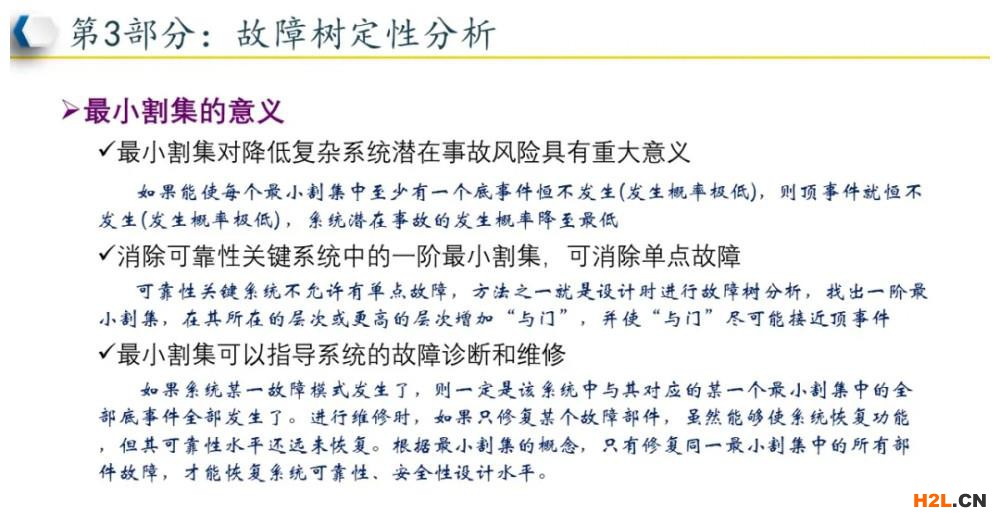 第3部分：故障树定性分析

➢最小割集的意义

✓最小割集对降低复杂系统潜在事故风险具有重大意义

如果能使每个最小割集中至少有一个底事件恒不发生(发生概率极低)，则顶事件就恒不发生(发生概率极低)，系统潜在事故的发生概率降至最低

✓消除可靠性关键系统中的一阶最小割集，可消除单点故障

可靠性关键系统不允许有单点故障，方法之一就是设计时进行故障树分析，找出一阶最小割集，在其所在的层次或更高的层次增加“与门”，并使“与门”尽可能接近顶事件

✓最小割集可以指导系统的故障诊断和维修

如果系统某一故障模式发生了，则一定是该系统中与其对应的某一个最小割集中的全部底事件全部发生了。进行维修时，如果只修复某个故障部件，虽然能够使系统恢复功能，但其可靠性水平还远未恢复。根据最小割集的概念，只有修复同一最小割集中的所有部件故障，才能恢复系统可靠性、安全性设计水平。

H2L.CN